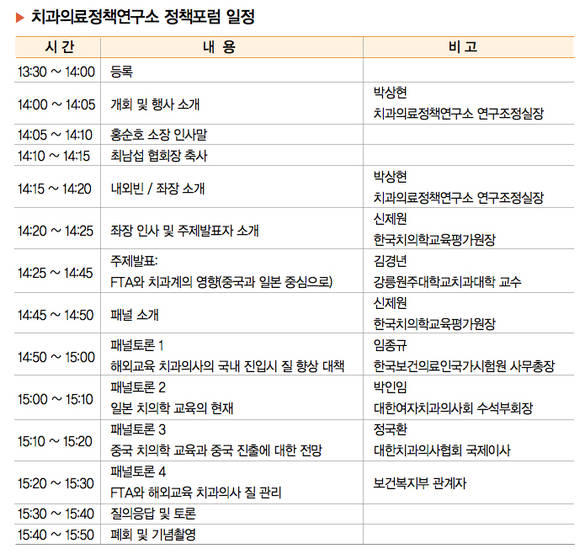 ▶ 치과의료정책연구소 정책포럼 일정

| 시 간 | 내 용 | 비 고 |
|---|---|---|
| 13:30 ~ 14:00 | 등록 | |
| 14:00 ~ 14:05 | 개회 및 행사 소개 | 박상현 치과의료정책연구소 연구조정실장 |
| 14:05 ~ 14:10 | 홍순호 소장 인사말 | |
| 14:10 ~ 14:15 | 최남섭 협회장 축사 | |
| 14:15 ~ 14:20 | 내외빈 / 좌장 소개 | 박상현 치과의료정책연구소 연구조정실장 |
| 14:20 ~ 14:25 | 좌장 인사 및 주제발표자 소개 | 신제원 한국치의학교육평가원장 |
| 14:25 ~ 14:45 | 주제발표: FTA와 치과계의 영향(중국과 일본 중심으로) | 김경년 강릉원주대학교치과대학 교수 |
| 14:45 ~ 14:50 | 패널 소개 | 신제원 한국치의학교육평가원장 |
| 14:50 ~ 15:00 | 패널토론 1 해외교육 치과의사의 국내 진입시 질 향상 대책 | 임종규 한국보건의료인국가시험원 사무총장 |
| 15:00 ~ 15:10 | 패널토론 2 일본 치의학 교육의 현재 | 박인임 대한여자치과의사회 수석부회장 |
| 15:10 ~ 15:20 | 패널토론 3 중국 치의학 교육과 중국 진출에 대한 전망 | 정국환 대한치과의사협회 국제이사 |
| 15:20 ~ 15:30 | 패널토론 4 FTA와 해외교육 치과의사 질 관리 | 보건복지부 관계자 |
| 15:30 ~ 15:40 | 질의응답 및 토론 | |
| 15:40 ~ 15:50 | 폐회 및 기념촬영 | |